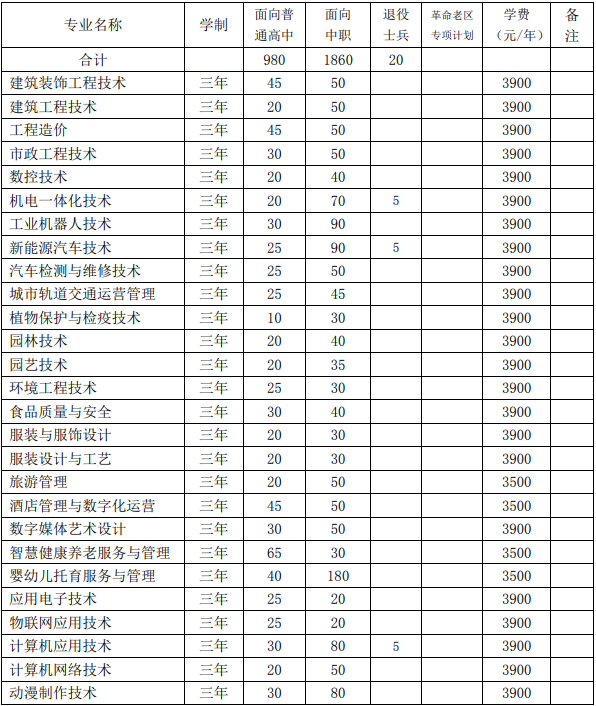 | 专业名称 | 学制 | 面向普通高中 | 面向中职 | 退役士兵 | 革命老区专项计划 | 学费（元/年） | 备注 |
|---|---|---|---|---|---|---|---|
| 合计 | | 980 | 1860 | 20 | | | |
| 建筑装饰工程技术 | 三年 | 45 | 50 | | | 3900 | |
| 建筑工程技术 | 三年 | 20 | 50 | | | 3900 | |
| 工程造价 | 三年 | 45 | 50 | | | 3900 | |
| 市政工程技术 | 三年 | 30 | 50 | | | 3900 | |
| 数控技术 | 三年 | 20 | 40 | | | 3900 | |
| 机电一体化技术 | 三年 | 20 | 70 | 5 | | 3900 | |
| 工业机器人技术 | 三年 | 30 | 90 | | | 3900 | |
| 新能源汽车技术 | 三年 | 25 | 90 | 5 | | 3900 | |
| 汽车检测与维修技术 | 三年 | 25 | 50 | | | 3900 | |
| 城市轨道交通运营管理 | 三年 | 25 | 45 | | | 3900 | |
| 植物保护与检疫技术 | 三年 | 10 | 30 | | | 3900 | |
| 园林技术 | 三年 | 20 | 40 | | | 3900 | |
| 园艺技术 | 三年 | 20 | 35 | | | 3900 | |
| 环境工程技术 | 三年 | 25 | 30 | | | 3900 | |
| 食品质量与安全 | 三年 | 30 | 40 | | | 3900 | |
| 服装与服饰设计 | 三年 | 20 | 30 | | | 3900 | |
| 服装设计与工艺 | 三年 | 20 | 30 | | | 3900 | |
| 旅游管理 | 三年 | 20 | 50 | | | 3500 | |
| 酒店管理与数字化运营 | 三年 | 45 | 50 | | | 3500 | |
| 数字媒体艺术设计 | 三年 | 30 | 50 | | | 3900 | |
| 智慧健康养老服务与管理 | 三年 | 65 | 30 | | | 3500 | |
| 婴幼儿托育服务与管理 | 三年 | 40 | 180 | | | 3500 | |
| 应用电子技术 | 三年 | 25 | 20 | | | 3900 | |
| 物联网应用技术 | 三年 | 25 | 20 | | | 3900 | |
| 计算机应用技术 | 三年 | 30 | 80 | 5 | | 3900 | |
| 计算机网络技术 | 三年 | 20 | 50 | | | 3900 | |
| 动漫制作技术 | 三年 | 30 | 80 | | | 3900 | |